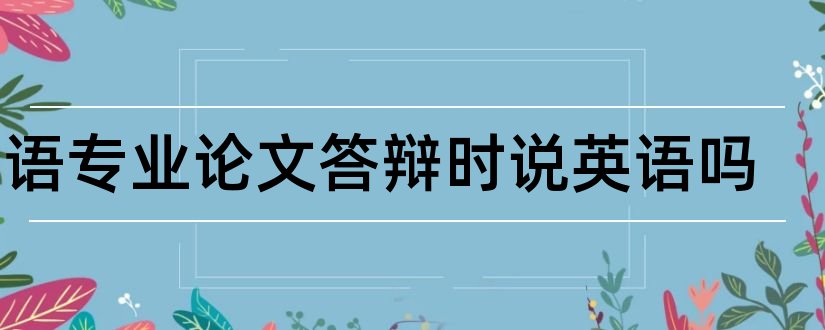 语专业论文答辩时说英语吗